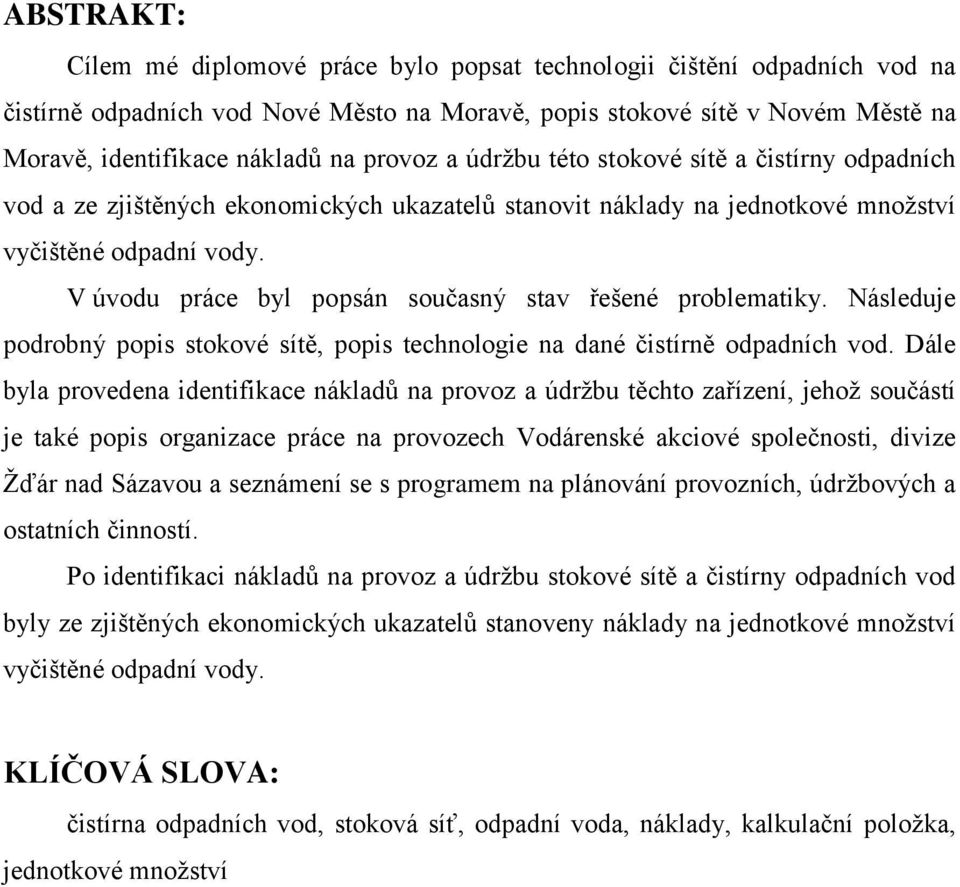 ABSTRAKT:

Cílem mé diplomové práce bylo popsat technologii čištění odpadních vod na čistírně odpadních vod Nové Město na Moravě, popis stokové sítě v Novém Městě na Moravě, identifikace nákladů na provoz a údržbu této stokové sítě a čistírny odpadních vod a ze zjištěných ekonomických ukazatelů stanovit náklady na jednotkové množství vyčištěné odpadní vody.

V úvodu práce byl popsán současný stav řešené problematiky. Následuje podrobný popis stokové sítě, popis technologie na dané čistírně odpadních vod. Dále byla provedena identifikace nákladů na provoz a údržbu těchto zařízení, jehož součástí je také popis organizace práce na provozech Vodárenské akciové společnosti, divize Žďár nad Sázavou a seznámení se s programem na plánování provozních, údržbových a ostatních činností.

Po identifikaci nákladů na provoz a údržbu stokové sítě a čistírny odpadních vod byly ze zjištěných ekonomických ukazatelů stanoveny náklady na jednotkové množství vyčištěné odpadní vody.

KLÍČOVÁ SLOVA:

čistírna odpadních vod, stoková síť, odpadní voda, náklady, kalkulační položka, jednotkové množství